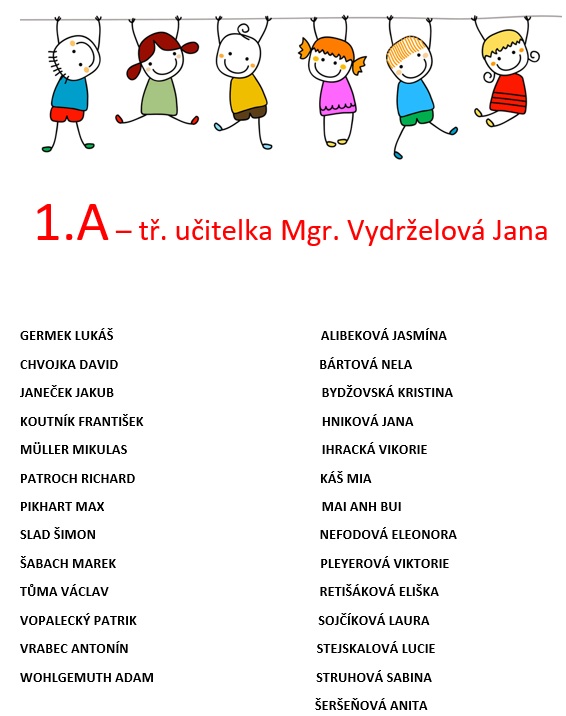 1.A – tř. učitelka Mgr. Vydrželová Jana

GERMEK LUKÁŠ
CHVOJKA DAVID
JANEČEK JAKUB
KOUTNÍK FRANTIŠEK
MÜLLER MIKULAS
PATROCH RICHARD
PIKHART MAX
SLAD ŠIMON
ŠABACH MAREK
TŮMA VÁCLAV
VOPALECKÝ PATRIK
VRABEC ANTONÍN
WOHLGEMUTH ADAM

ALIBEKOVÁ JASMÍNA
BÁRTOVÁ NELA
BYDŽOVSKÁ KRISTINA
HNIKOVÁ JANA
IHRACKÁ VIKORIE
KÁŠ MIA
MAI ANH BUI
NEFODOVÁ ELEONORA
PLEYEROVÁ VIKTORIE
RETIŠÁKOVÁ ELIŠKA
SOJČÍKOVÁ LAURA
STEJSKALOVÁ LUCIE
STRUHOVÁ SABINA
ŠERŠEŇOVÁ ANITA